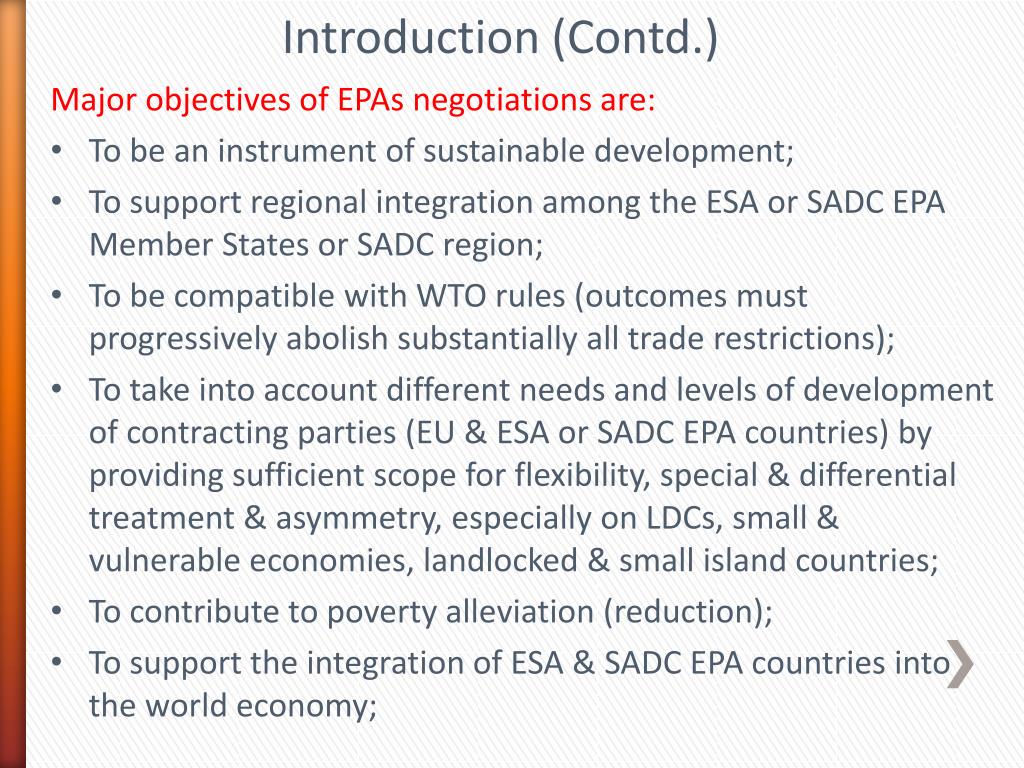 Introduction (Contd.)

Major objectives of EPAs negotiations are:

• To be an instrument of sustainable development;
• To support regional integration among the ESA or SADC EPA Member States or SADC region;
• To be compatible with WTO rules (outcomes must progressively abolish substantially all trade restrictions);
• To take into account different needs and levels of development of contracting parties (EU & ESA or SADC EPA countries) by providing sufficient scope for flexibility, special & differential treatment & asymmetry, especially on LDCs, small & vulnerable economies, landlocked & small island countries;
• To contribute to poverty alleviation (reduction);
• To support the integration of ESA & SADC EPA countries into the world economy;